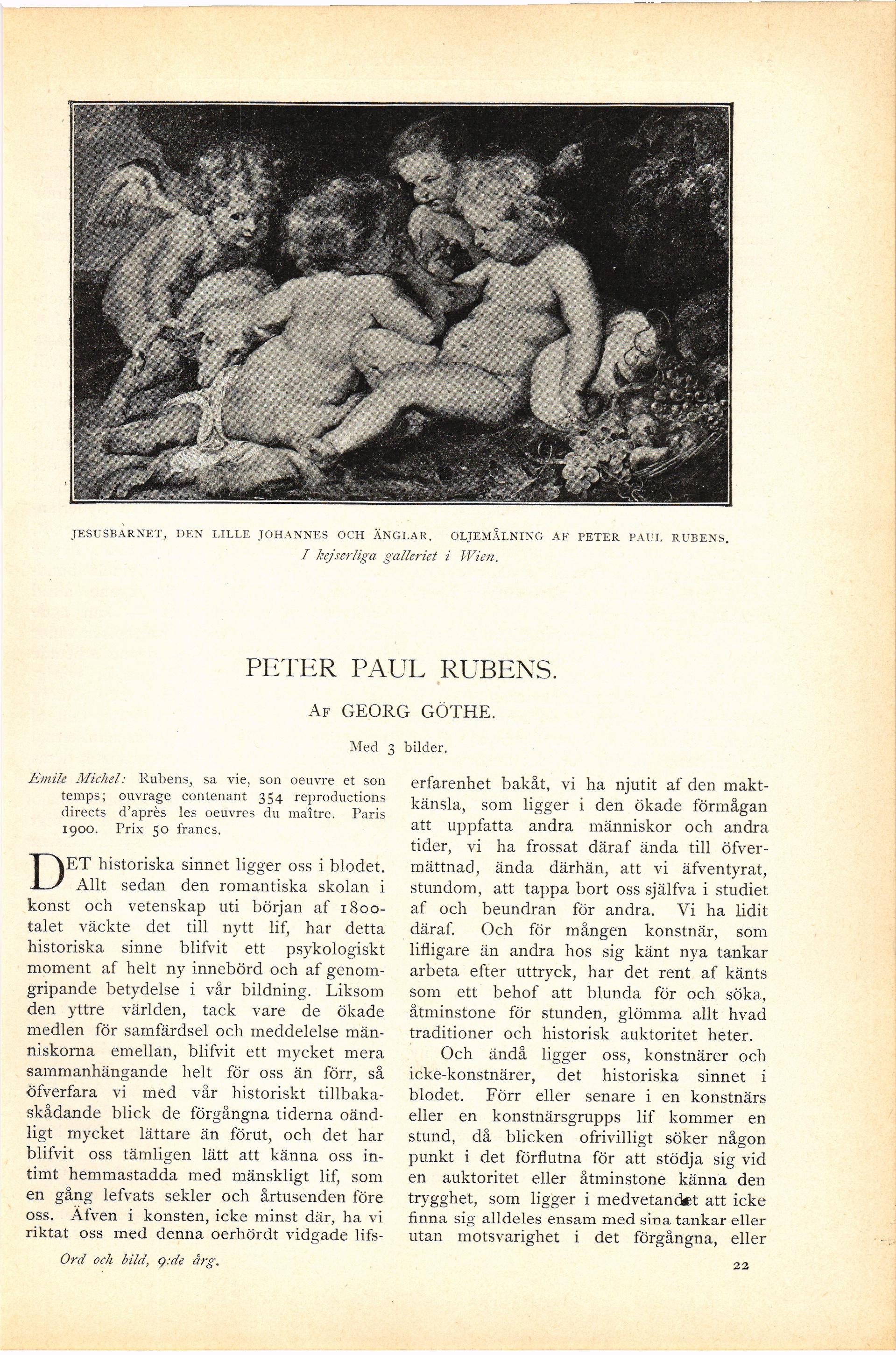 JESUSBARNET, DEN LILLE JOHANNES OCH ÄNGLAR. OLJEMÅLNING AF PETER PAUL RUBENS.
I kejserliga galleriet i Wien.

PETER PAUL RUBENS.

AF GEORG GÖTHE.

Med 3 bilder.

Emile Michel: Rubens, sa vie, son oeuvre et son temps; ouvrage contenant 354 reproductions directs d'après les oeuvres du maître. Paris 1900. Prix 50 francs.

DET historiska sinnet ligger oss i blodet. Allt sedan den romantiska skolan i konst och vetenskap uti början af 1800-talet väckte det till nytt lif, har detta historiska sinne blifvit ett psykologiskt moment af helt ny innebörd och af genomgripande betydelse i vår bildning. Liksom den yttre världen, tack vare de ökade medlen för samfärdsel och meddelelse människorna emellan, blifvit ett mycket mera sammanhängande helt för oss än förr, så öfverfara vi med vår historiskt tillbakaskådande blick de förgångna tiderna oändligt mycket lättare än förut, och det har blifvit oss tämligen lätt att känna oss intimt hemmastadda med mänskligt lif, som en gång lefvats sekler och årtusenden före oss. Äfven i konsten, icke minst där, ha vi riktat oss med denna oerhördt vidgade lifserfarenhet bakåt, vi ha njutit af den maktkänsla, som ligger i den ökade förmågan att uppfatta andra människor och andra tider, vi ha frossat däraf ända till öfvermättnad, ända därhän, att vi äfventyrat, stundom, att tappa bort oss själfva i studiet af och beundran för andra. Vi ha lidit däraf. Och för mången konstnär, som lifligare än andra hos sig känt nya tankar arbeta efter uttryck, har det rent af känts som ett behof att blunda för och söka, åtminstone för stunden, glömma allt hvad traditioner och historisk auktoritet heter.

Och ändå ligger oss, konstnärer och icke-konstnärer, det historiska sinnet i blodet. Förr eller senare i en konstnärs eller en konstnärsgrupps lif kommer en stund, då blicken ofrivilligt söker någon punkt i det förflutna för att stödja sig vid en auktoritet eller åtminstone känna den trygghet, som ligger i medvetandet att icke finna sig alldeles ensam med sina tankar eller utan motsvarighet i det förgångna, eller

Ord och bild, 9:de årg.

22